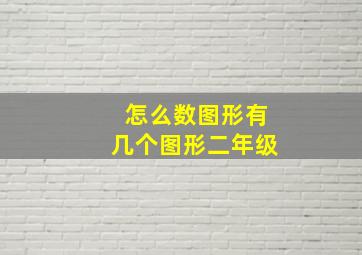 怎么数图形有
几个图形二年级